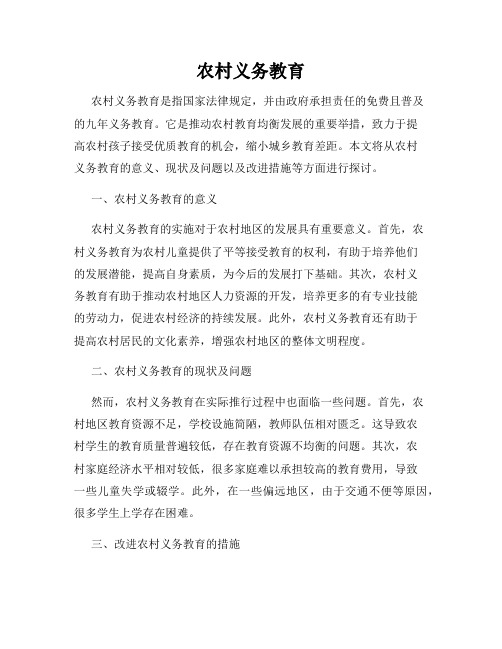 农村义务教育

农村义务教育是指国家法律规定，并由政府承担责任的免费且普及的九年义务教育。它是推动农村教育均衡发展的重要举措，致力于提高农村孩子接受优质教育的机会，缩小城乡教育差距。本文将从农村义务教育的意义、现状及问题以及改进措施等方面进行探讨。

一、农村义务教育的意义

农村义务教育的实施对于农村地区的发展具有重要意义。首先，农村义务教育为农村儿童提供了平等接受教育的权利，有助于培养他们的发展潜能，提高自身素质，为今后的发展打下基础。其次，农村义务教育有助于推动农村地区人力资源的开发，培养更多的有专业技能的劳动力，促进农村经济的持续发展。此外，农村义务教育还有助于提高农村居民的文化素养，增强农村地区的整体文明程度。

二、农村义务教育的现状及问题

然而，农村义务教育在实际推行过程中也面临一些问题。首先，农村地区教育资源不足，学校设施简陋，教师队伍相对匮乏。这导致农村学生的教育质量普遍较低，存在教育资源不均衡的问题。其次，农村家庭经济水平相对较低，很多家庭难以承担较高的教育费用，导致一些儿童失学或辍学。此外，在一些偏远地区，由于交通不便等原因，很多学生上学存在困难。

三、改进农村义务教育的措施